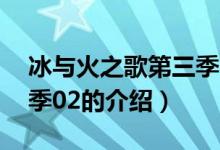 冰与火之歌第三季
季02的介绍）